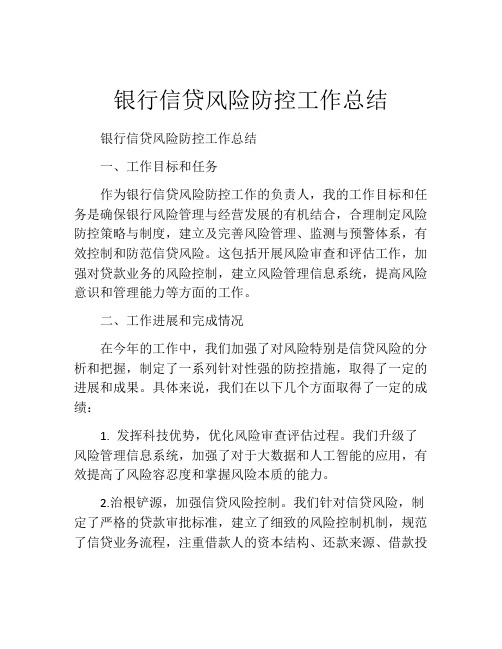 银行信贷风险防控工作总结

银行信贷风险防控工作总结

一、工作目标和任务

作为银行信贷风险防控工作的负责人，我的工作目标和任务是确保银行风险管理与经营发展的有机结合，合理制定风险防控策略与制度，建立及完善风险管理、监测与预警体系，有效控制和防范信贷风险。这包括开展风险审查和评估工作，加强对贷款业务的风险控制，建立风险管理信息系统，提高风险意识和管理能力等方面的工作。

二、工作进展和完成情况

在今年的工作中，我们加强了对风险特别是信贷风险的分析和把握，制定了一系列针对性强的防控措施，取得了一定的进展和成果。具体来说，我们在以下几个方面取得了一定的成绩：

1. 发挥科技优势，优化风险审查评估过程。我们升级了风险管理信息系统，加强了对于大数据和人工智能的应用，有效提高了风险容忍度和掌握风险本质的能力。

2.治根铲源，加强信贷风险控制。我们针对信贷风险，制定了严格的贷款审批标准，建立了细致的风险控制机制，规范了信贷业务流程，注重借款人的资本结构、还款来源、借款投